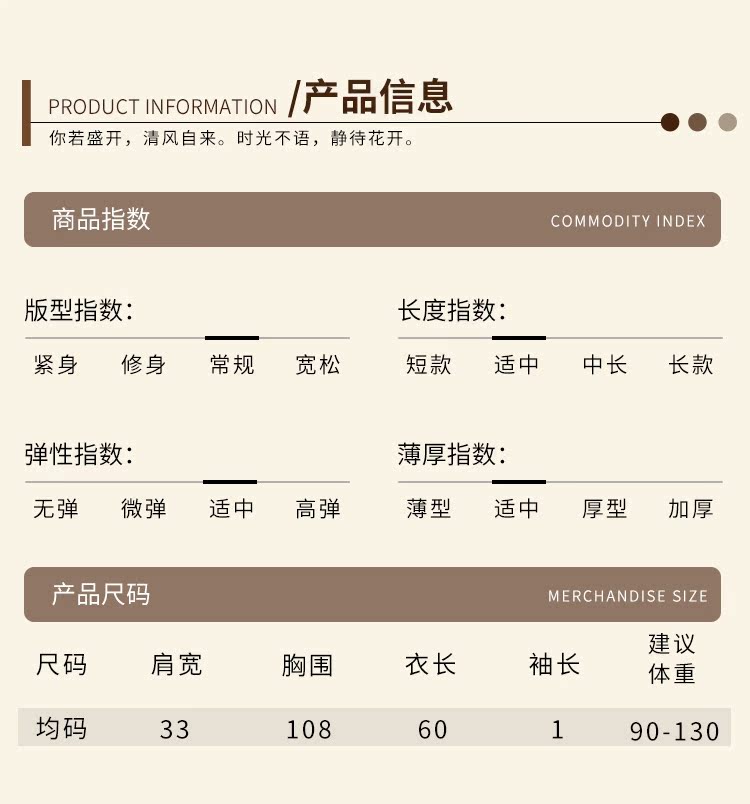 PRODUCT INFORMATION /产品信息
你若盛开，清风自来。时光不语，静待花开。

商品指数 COMMODITY INDEX

版型指数：
紧身 修身 常规 宽松

长度指数：
短款 适中 中长 长款

弹性指数：
无弹 微弹 适中 高弹

薄厚指数：
薄型 适中 厚型 加厚

产品尺码 MERCHANDISE SIZE

| 尺码 | 肩宽 | 胸围 | 衣长 | 袖长 | 建议体重 |
|---|---|---|---|---|---|
| 均码 | 33 | 108 | 60 | 1 | 90-130 |